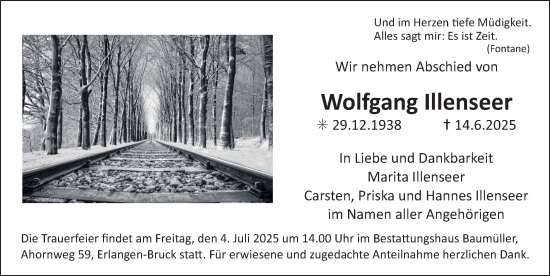 Und im Herzen tiefe Müdigkeit.
Alles sagt mir: Es ist Zeit.
(Fontane)

Wir nehmen Abschied von

Wolfgang Illenseer

✳ 29.12.1938 † 14.6.2025

In Liebe und Dankbarkeit
Marita Illenseer
Carsten, Priska und Hannes Illenseer
im Namen aller Angehörigen

Die Trauerfeier findet am Freitag, den 4. Juli 2025 um 14.00 Uhr im Bestattungshaus Baumüller, Ahornweg 59, Erlangen-Bruck statt. Für erwiesene und zugedachte Anteilnahme herzlichen Dank.